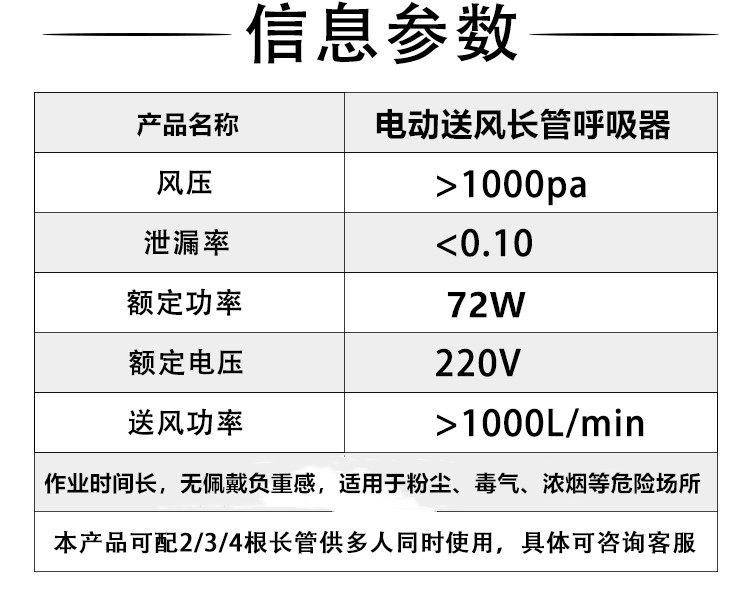 信息参数

| 产品名称 | 电动送风长管呼吸器 |
|---|---|
| 风压 | >1000pa |
| 泄漏率 | <0.10 |
| 额定功率 | 72W |
| 额定电压 | 220V |
| 送风功率 | >1000L/min |
| 作业时间长，无佩戴负重感，适用于粉尘、毒气、浓烟等危险场所 | |
| 本产品可配2/3/4根长管供多人同时使用，具体可咨询客服 | |